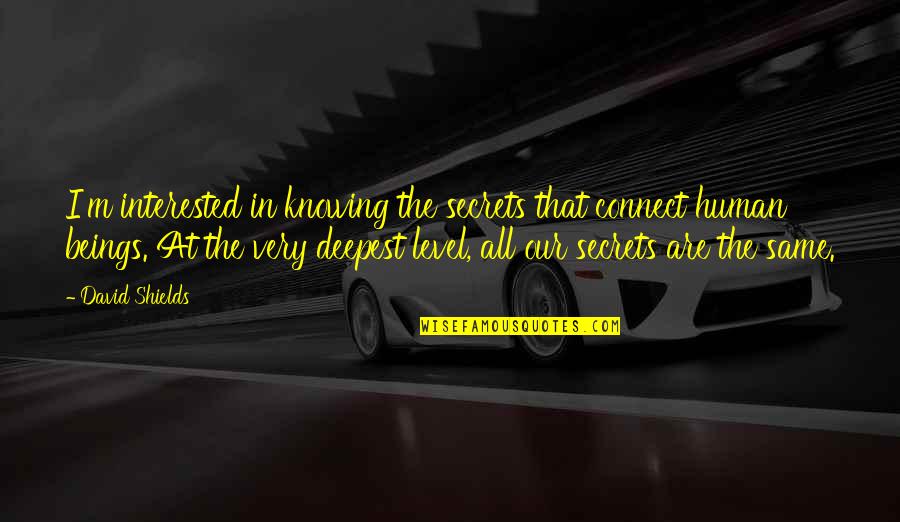 I'm interested in knowing the secrets that connect human beings. At the very deepest level, all our secrets are the same.

- David Shields

WISEFAMOUSQUOTES.COM